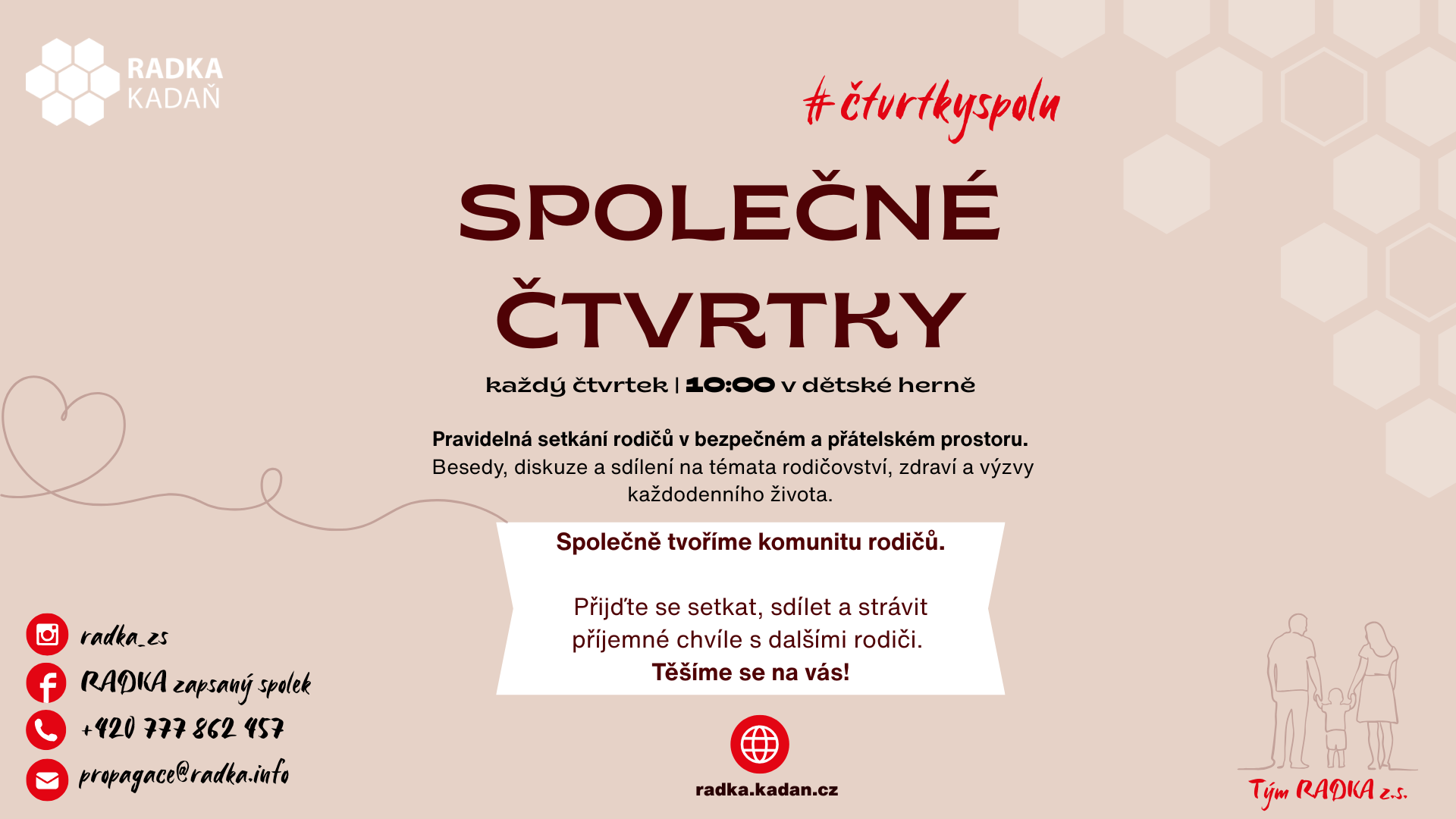 RADKA
KADAŇ

#čtvrtkyspolu

SPOLEČNÉ
ČTVRTKY

každý čtvrtek | 10:00 v dětské herně

Pravidelná setkání rodičů v bezpečném a přátelském prostoru. Besedy, diskuze a sdílení na témata rodičovství, zdraví a výzvy každodenního života.

Společně tvoříme komunitu rodičů.

Přijďte se setkat, sdílet a strávit příjemné chvíle s dalšími rodiči.
Těšíme se na vás!

radka_zs
RADKA zapsaný spolek
+420 777 862 457
propagace@radka.info

radka.kadan.cz

Tým RADKA z.s.